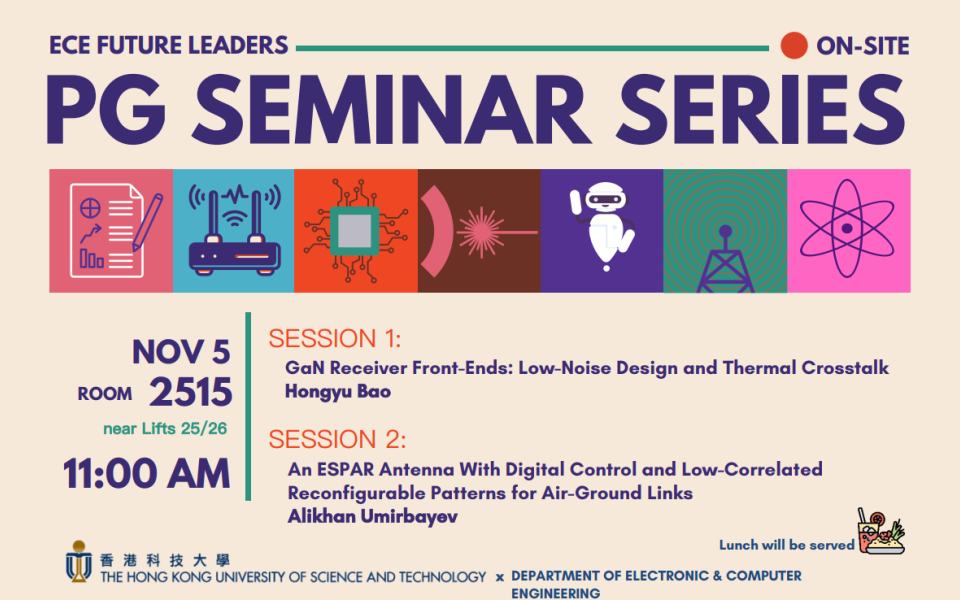 ECE FUTURE LEADERS

ON-SITE

PG SEMINAR SERIES

NOV 5

ROOM 2515

near Lifts 25/26

11:00 AM

SESSION 1:

GaN Receiver Front-Ends: Low-Noise Design and Thermal Crosstalk

Hongyu Bao

SESSION 2:

An ESPAR Antenna With Digital Control and Low-Correlated Reconfigurable Patterns for Air-Ground Links

Alikhan Umirbayev

Lunch will be served

香港科技大學
THE HONG KONG UNIVERSITY OF SCIENCE AND TECHNOLOGY x DEPARTMENT OF ELECTRONIC & COMPUTER ENGINEERING